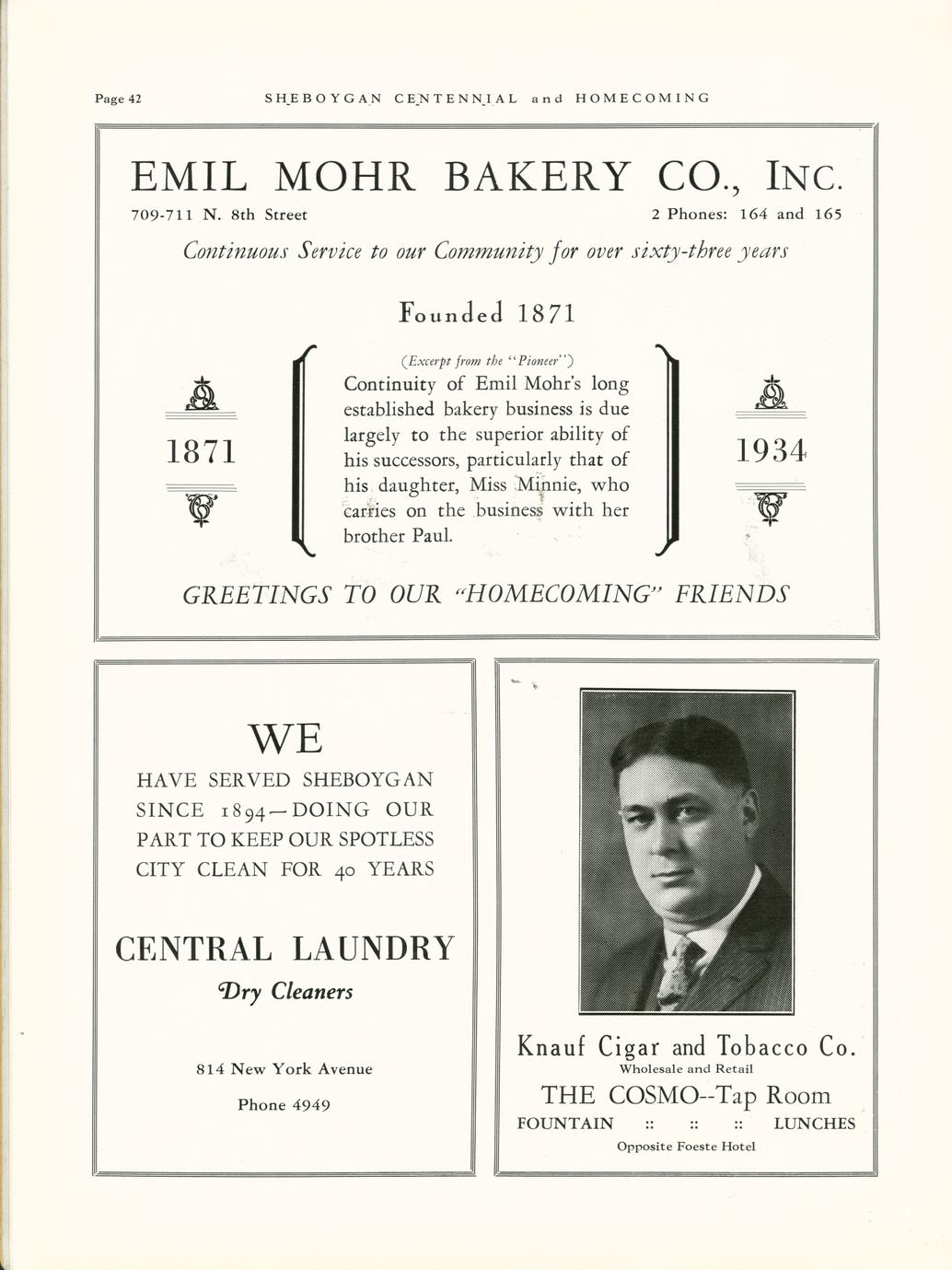 Page 42 SHEBOYGAN CENTENNIAL and HOMECOMING

EMIL MOHR BAKERY CO., INC.

709-711 N. 8th Street

2 Phones: 164 and 165

Continuous Service to our Community for over sixty-three years

Founded 1871

1871

(Excerpt from the "Pioneer")

Continuity of Emil Mohr's long established bakery business is due largely to the superior ability of his successors, particularly that of his daughter, Miss Minnie, who carries on the business with her brother Paul.

1934

GREETINGS TO OUR "HOMECOMING" FRIENDS

WE

HAVE SERVED SHEBOYGAN SINCE 1894—DOING OUR PART TO KEEP OUR SPOTLESS CITY CLEAN FOR 40 YEARS

CENTRAL LAUNDRY

Dry Cleaners

814 New York Avenue

Phone 4949

Knauf Cigar and Tobacco Co.

Wholesale and Retail

THE COSMO--Tap Room

FOUNTAIN :: :: :: LUNCHES

Opposite Foeste Hotel